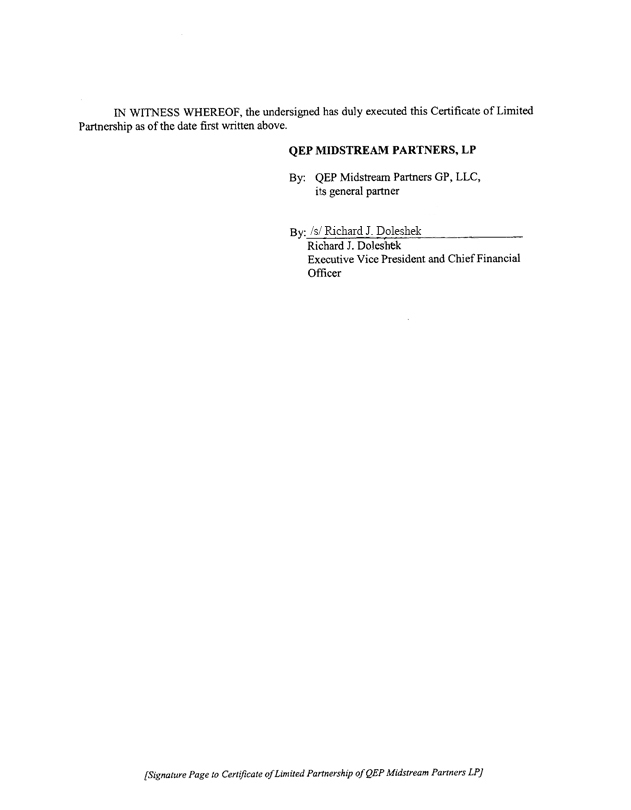 IN WITNESS WHEREOF, the undersigned has duly executed this Certificate of Limited Partnership as of the date first written above.

QEP MIDSTREAM PARTNERS, LP

By: QEP Midstream Partners GP, LLC, its general partner

By: /s/ Richard J. Doleshek
Richard J. Doleshek
Executive Vice President and Chief Financial Officer

[Signature Page to Certificate of Limited Partnership of QEP Midstream Partners LP]